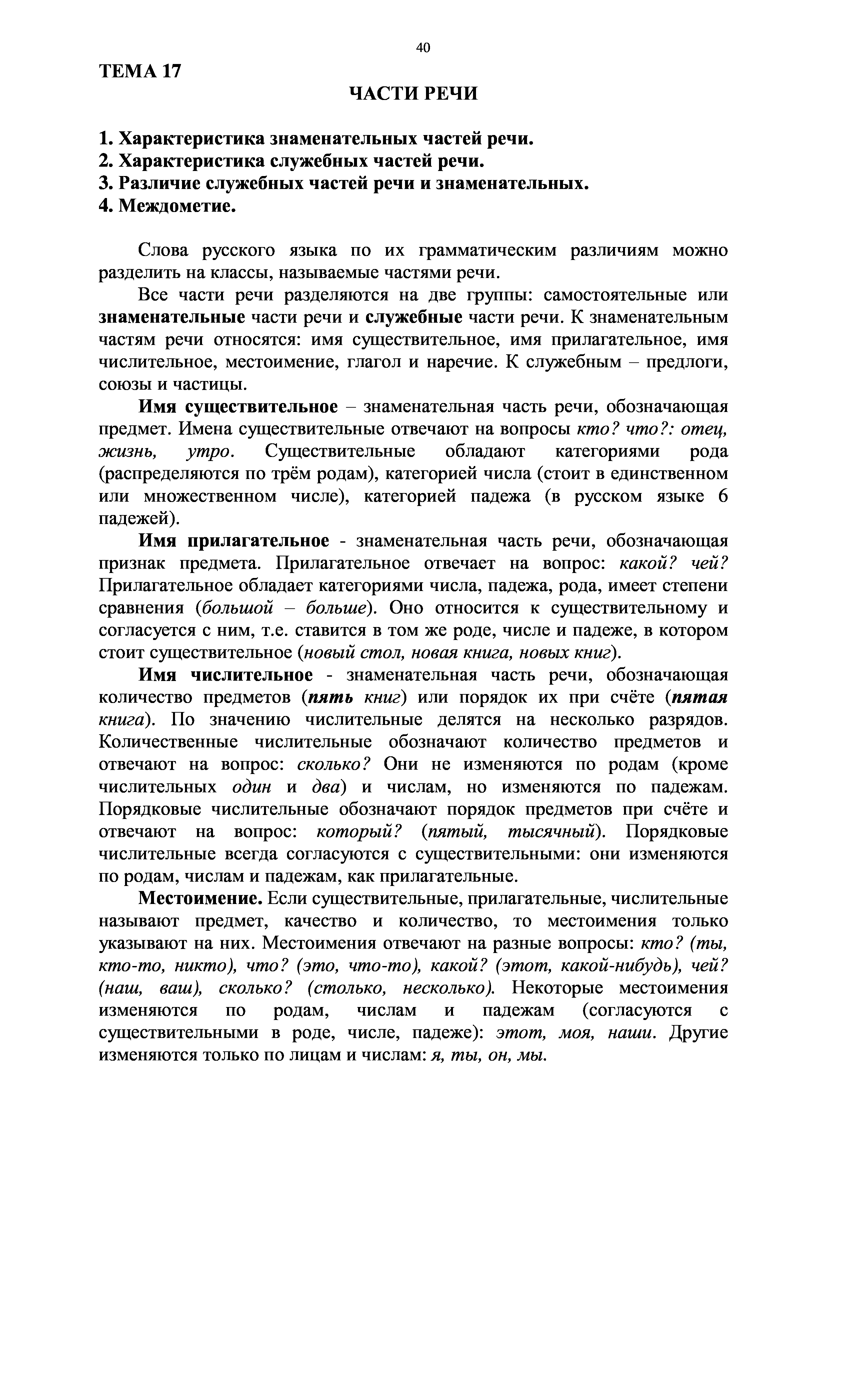 40

ТЕМА 17

ЧАСТИ РЕЧИ

1. Характеристика знаменательных частей речи.
2. Характеристика служебных частей речи.
3. Различие служебных частей речи и знаменательных.
4. Междометие.

Слова русского языка по их грамматическим различиям можно разделить на классы, называемые частями речи.

Все части речи разделяются на две группы: самостоятельные или знаменательные части речи и служебные части речи. К знаменательным частям речи относятся: имя существительное, имя прилагательное, имя числительное, местоимение, глагол и наречие. К служебным – предлоги, союзы и частицы.

Имя существительное – знаменательная часть речи, обозначающая предмет. Имена существительные отвечают на вопросы кто? что?: отец, жизнь, утро. Существительные обладают категориями рода (распределяются по трём родам), категорией числа (стоит в единственном или множественном числе), категорией падежа (в русском языке 6 падежей).

Имя прилагательное - знаменательная часть речи, обозначающая признак предмета. Прилагательное отвечает на вопрос: какой? чей? Прилагательное обладает категориями числа, падежа, рода, имеет степени сравнения (большой – больше). Оно относится к существительному и согласуется с ним, т.е. ставится в том же роде, числе и падеже, в котором стоит существительное (новый стол, новая книга, новых книг).

Имя числительное - знаменательная часть речи, обозначающая количество предметов (пять книг) или порядок их при счёте (пятая книга). По значению числительные делятся на несколько разрядов. Количественные числительные обозначают количество предметов и отвечают на вопрос: сколько? Они не изменяются по родам (кроме числительных один и два) и числам, но изменяются по падежам. Порядковые числительные обозначают порядок предметов при счёте и отвечают на вопрос: который? (пятый, тысячный). Порядковые числительные всегда согласуются с существительными: они изменяются по родам, числам и падежам, как прилагательные.

Местоимение. Если существительные, прилагательные, числительные называют предмет, качество и количество, то местоимения только указывают на них. Местоимения отвечают на разные вопросы: кто? (ты, кто-то, никто), что? (это, что-то), какой? (этот, какой-нибудь), чей? (наш, ваш), сколько? (столько, несколько). Некоторые местоимения изменяются по родам, числам и падежам (согласуются с существительными в роде, числе, падеже): этот, моя, наши. Другие изменяются только по лицам и числам: я, ты, он, мы.